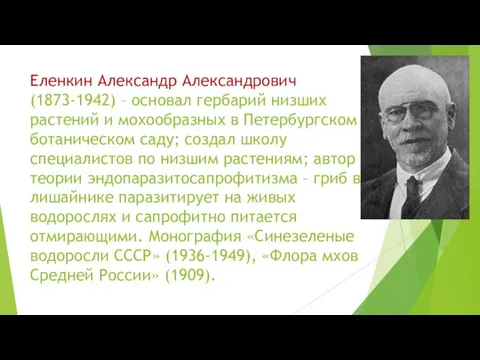 Еленкин Александр Александрович (1873-1942) – основал гербарий низших растений и мохообразных в Петербургском ботаническом саду; создал школу специалистов по низшим растениям; автор теории эндопаразитосапрофитизма – гриб в лишайнике паразитирует на живых водорослях и сапрофитно питается отмирающими. Монография «Синезеленые водоросли СССР» (1936-1949), «Флора мхов Средней России» (1909).